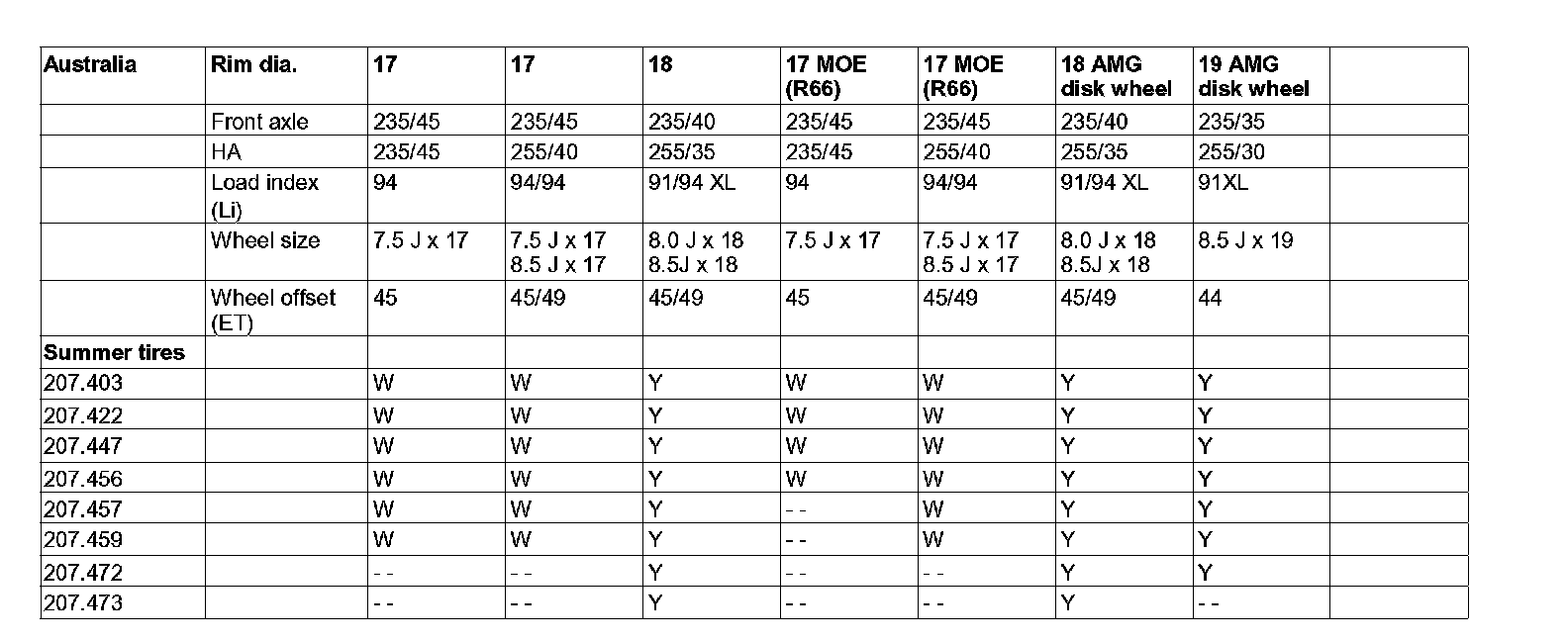 | Australia | Rim dia. | 17 | 17 | 18 | 17 MOE (R66) | 17 MOE (R66) | 18 AMG disk wheel | 19 AMG disk wheel | |
|---|---|---|---|---|---|---|---|---|---|
| | Front axle | 235/45 | 235/45 | 235/40 | 235/45 | 235/45 | 235/40 | 235/35 | |
| | HA | 235/45 | 255/40 | 255/35 | 235/45 | 255/40 | 255/35 | 255/30 | |
| | Load index (Li) | 94 | 94/94 | 91/94 XL | 94 | 94/94 | 91/94 XL | 91XL | |
| | Wheel size | 7.5 J x 17 | 7.5 J x 17 8.5 J x 17 | 8.0 J x 18 8.5J x 18 | 7.5 J x 17 | 7.5 J x 17 8.5 J x 17 | 8.0 J x 18 8.5J x 18 | 8.5 J x 19 | |
| | Wheel offset (ET) | 45 | 45/49 | 45/49 | 45 | 45/49 | 45/49 | 44 | |
| Summer tires | | | | | | | | | |
| 207.403 | | W | W | Y | W | W | Y | Y | |
| 207.422 | | W | W | Y | W | W | Y | Y | |
| 207.447 | | W | W | Y | W | W | Y | Y | |
| 207.456 | | W | W | Y | W | W | Y | Y | |
| 207.457 | | W | W | Y | - - | W | Y | Y | |
| 207.459 | | W | W | Y | - - | W | Y | Y | |
| 207.472 | | - - | - - | Y | - - | - - | Y | Y | |
| 207.473 | | - - | - - | Y | - - | - - | Y | - - | |